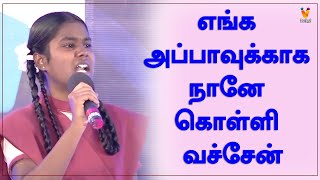 எங்க
அப்பாவுக்காக
நானே
கொள்ளி
வச்சேன்